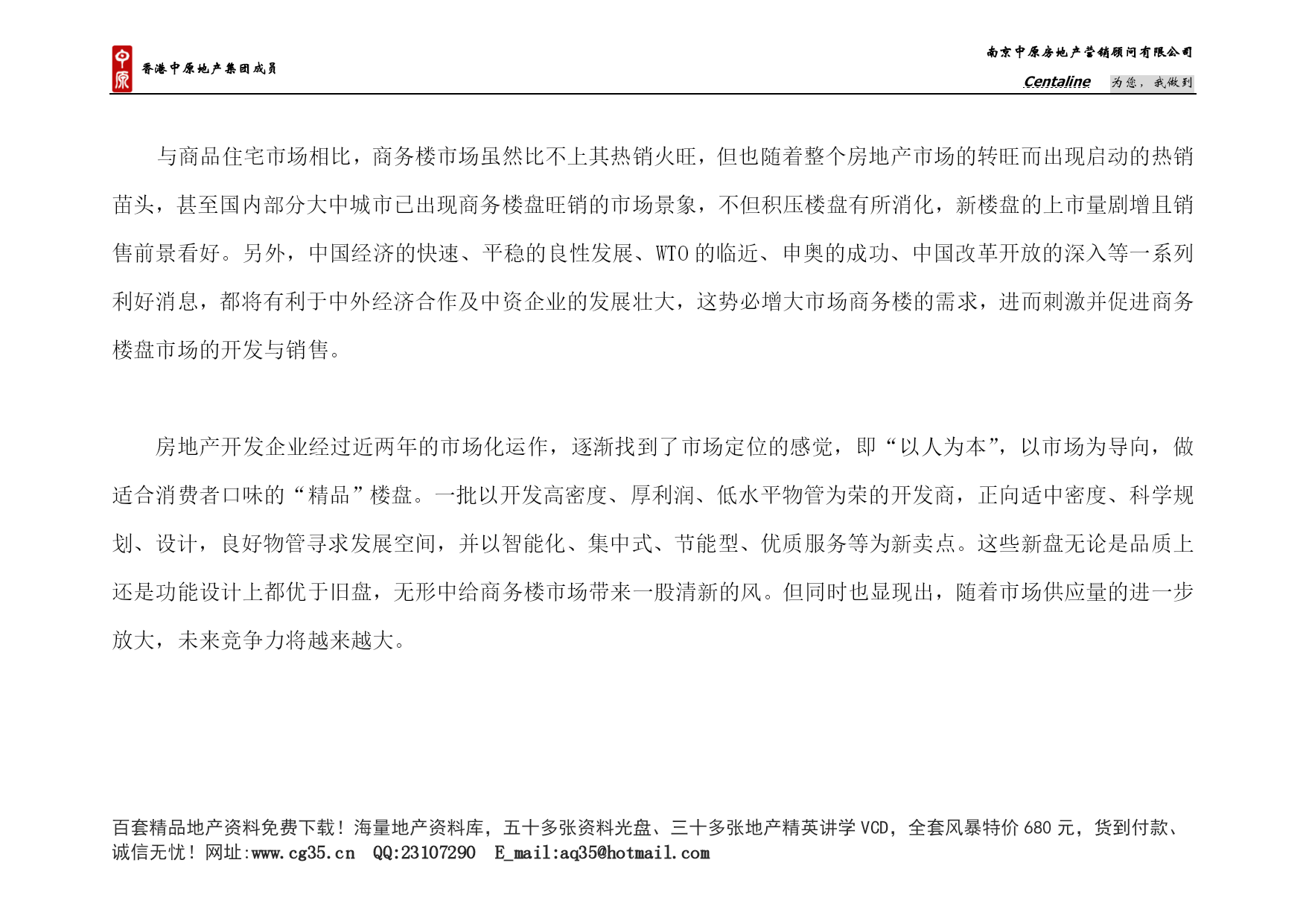 中原 香港中原地产集团成员

南京中原房地产营销顾问有限公司

Centaline 为您，我做到

与商品住宅市场相比，商务楼市场虽然比不上其热销火旺，但也随着整个房地产市场的转旺而出现启动的热销苗头，甚至国内部分大中城市已出现商务楼盘旺销的市场景象，不但积压楼盘有所消化，新楼盘的上市量剧增且销售前景看好。另外，中国经济的快速、平稳的良性发展、WTO 的临近、申奥的成功、中国改革开放的深入等一系列利好消息，都将有利于中外经济合作及中资企业的发展壮大，这势必增大市场商务楼的需求，进而刺激并促进商务楼盘市场的开发与销售。

房地产开发企业经过近两年的市场化运作，逐渐找到了市场定位的感觉，即“以人为本”，以市场为导向，做适合消费者口味的“精品”楼盘。一批以开发高密度、厚利润、低水平物管为荣的开发商，正向适中密度、科学规划、设计，良好物管寻求发展空间，并以智能化、集中式、节能型、优质服务等为新卖点。这些新盘无论是品质上还是功能设计上都优于旧盘，无形中给商务楼市场带来一股清新的风。但同时也显现出，随着市场供应量的进一步放大，未来竞争力将越来越大。

百套精品地产资料免费下载！海量地产资料库，五十多张资料光盘、三十多张地产精英讲学 VCD，全套风暴特价 680 元，货到付款、诚信无忧！网址:www.cg35.cn QQ:23107290 E_mail:aq35@hotmail.com